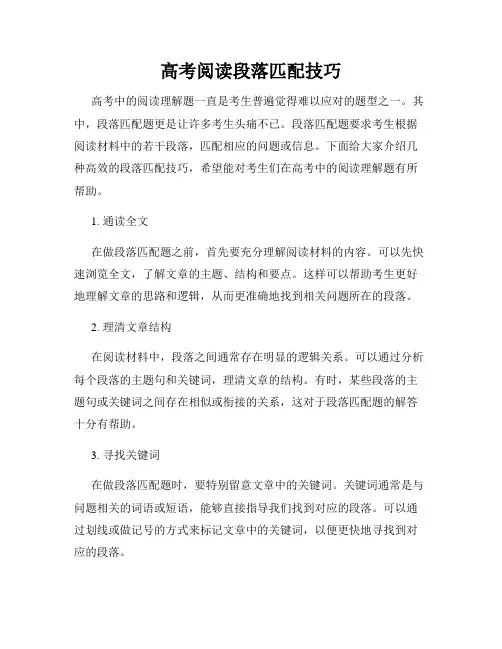 高考阅读段落匹配技巧

高考中的阅读理解题一直是考生普遍觉得难以应对的题型之一。其中，段落匹配题更是让许多考生头痛不已。段落匹配题要求考生根据阅读材料中的若干段落，匹配相应的问题或信息。下面给大家介绍几种高效的段落匹配技巧，希望能对考生们在高考中的阅读理解题有所帮助。

1. 通读全文

在做段落匹配题之前，首先要充分理解阅读材料的内容。可以先快速浏览全文，了解文章的主题、结构和要点。这样可以帮助考生更好地理解文章的思路和逻辑，从而更准确地找到相关问题所在的段落。

2. 理清文章结构

在阅读材料中，段落之间通常存在明显的逻辑关系。可以通过分析每个段落的主题句和关键词，理清文章的结构。有时，某些段落的主题句或关键词之间存在相似或衔接的关系，这对于段落匹配题的解答十分有帮助。

3. 寻找关键词

在做段落匹配题时，要特别留意文章中的关键词。关键词通常是与问题相关的词语或短语，能够直接指导我们找到对应的段落。可以通过划线或做记号的方式来标记文章中的关键词，以便更快地寻找到对应的段落。